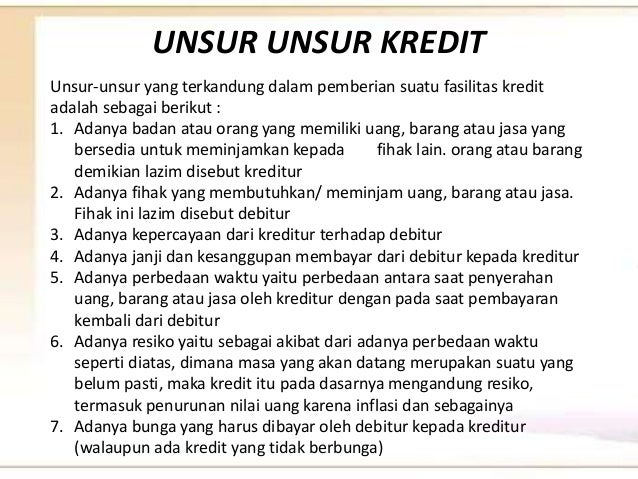 UNSUR UNSUR KREDIT

Unsur-unsur yang terkandung dalam pemberian suatu fasilitas kredit adalah sebagai berikut :

1. Adanya badan atau orang yang memiliki uang, barang atau jasa yang bersedia untuk meminjamkan kepada fihak lain. orang atau barang demikian lazim disebut kreditur
2. Adanya fihak yang membutuhkan/ meminjam uang, barang atau jasa. Fihak ini lazim disebut debitur
3. Adanya kepercayaan dari kreditur terhadap debitur
4. Adanya janji dan kesanggupan membayar dari debitur kepada kreditur
5. Adanya perbedaan waktu yaitu perbedaan antara saat penyerahan uang, barang atau jasa oleh kreditur dengan pada saat pembayaran kembali dari debitur
6. Adanya resiko yaitu sebagai akibat dari adanya perbedaan waktu seperti diatas, dimana masa yang akan datang merupakan suatu yang belum pasti, maka kredit itu pada dasarnya mengandung resiko, termasuk penurunan nilai uang karena inflasi dan sebagainya
7. Adanya bunga yang harus dibayar oleh debitur kepada kreditur (walaupun ada kredit yang tidak berbunga)